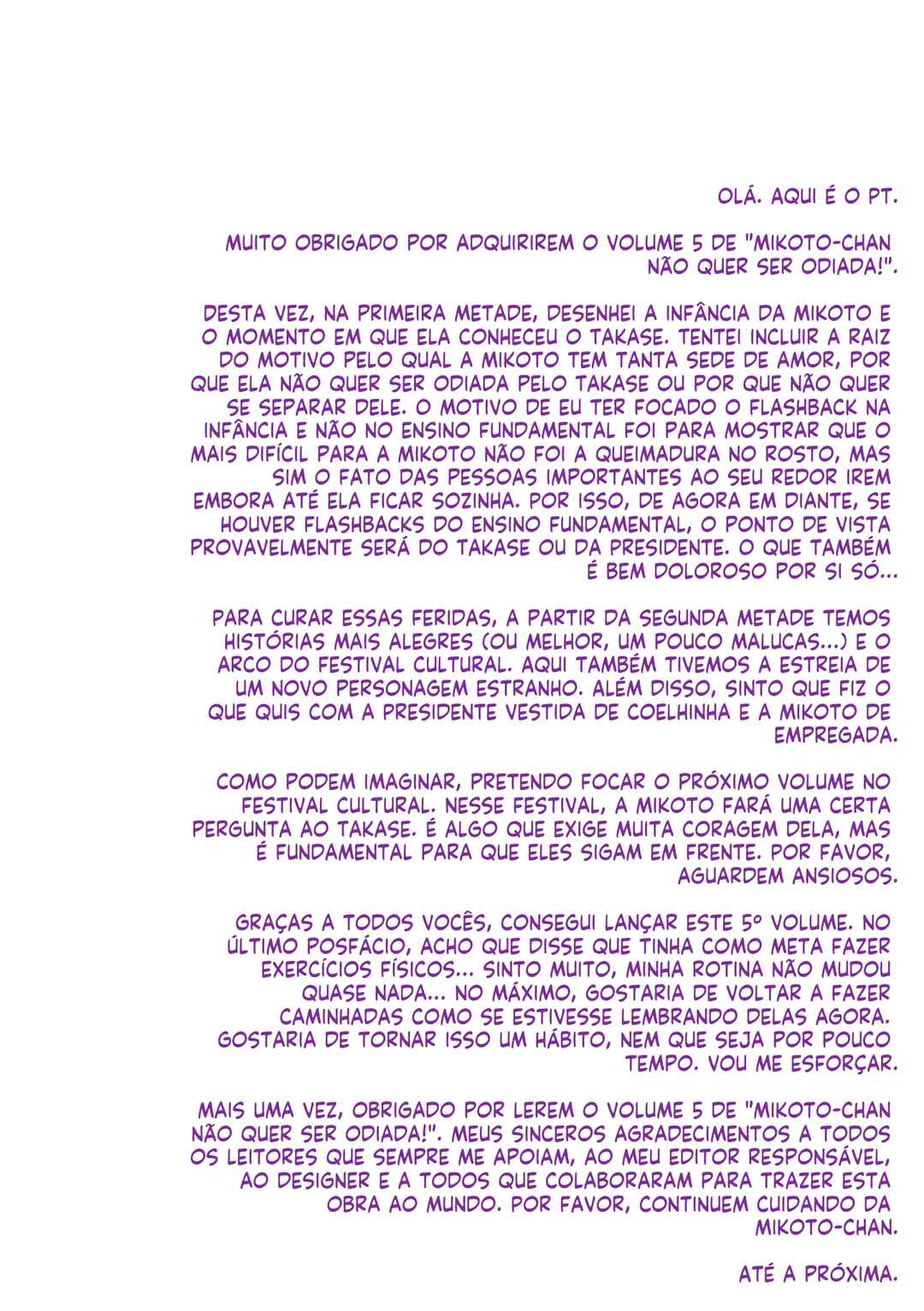 OLÁ. AQUI É O PT.

MUITO OBRIGADO POR ADQUIRIREM O VOLUME 5 DE "MIKOTO-CHAN NÃO QUER SER ODIADA!".

DESTA VEZ, NA PRIMEIRA METADE, DESENHEI A INFÂNCIA DA MIKOTO E O MOMENTO EM QUE ELA CONHECEU O TAKASE. TENTEI INCLUIR A RAIZ DO MOTIVO PELO QUAL A MIKOTO TEM TANTA SEDE DE AMOR, POR QUE ELA NÃO QUER SER ODIADA PELO TAKASE OU POR QUE NÃO QUER SE SEPARAR DELE. O MOTIVO DE EU TER FOCADO O FLASHBACK NA INFÂNCIA E NÃO NO ENSINO FUNDAMENTAL FOI PARA MOSTRAR QUE O MAIS DIFÍCIL PARA A MIKOTO NÃO FOI A QUEIMADURA NO ROSTO, MAS SIM O FATO DAS PESSOAS IMPORTANTES AO SEU REDOR IREM EMBORA ATÉ ELA FICAR SOZINHA. POR ISSO, DE AGORA EM DIANTE, SE HOUVER FLASHBACKS DO ENSINO FUNDAMENTAL, O PONTO DE VISTA PROVAVELMENTE SERÁ DO TAKASE OU DA PRESIDENTE. O QUE TAMBÉM É BEM DOLOROSO POR SI SÓ...

PARA CURAR ESSAS FERIDAS, A PARTIR DA SEGUNDA METADE TEMOS HISTÓRIAS MAIS ALEGRES (OU MELHOR, UM POUCO MALUCAS...) E O ARCO DO FESTIVAL CULTURAL. AQUI TAMBÉM TIVEMOS A ESTREIA DE UM NOVO PERSONAGEM ESTRANHO. ALÉM DISSO, SINTO QUE FIZ O QUE QUIS COM A PRESIDENTE VESTIDA DE COELHINHA E A MIKOTO DE EMPREGADA.

COMO PODEM IMAGINAR, PRETENDO FOCAR O PRÓXIMO VOLUME NO FESTIVAL CULTURAL. NESSE FESTIVAL, A MIKOTO FARÁ UMA CERTA PERGUNTA AO TAKASE. É ALGO QUE EXIGE MUITA CORAGEM DELA, MAS É FUNDAMENTAL PARA QUE ELES SIGAM EM FRENTE. POR FAVOR, AGUARDEM ANSIOSOS.

GRAÇAS A TODOS VOCÊS, CONSEGUI LANÇAR ESTE 5º VOLUME. NO ÚLTIMO POSFÁCIO, ACHO QUE DISSE QUE TINHA COMO META FAZER EXERCÍCIOS FÍSICOS... SINTO MUITO, MINHA ROTINA NÃO MUDOU QUASE NADA... NO MÁXIMO, GOSTARIA DE VOLTAR A FAZER CAMINHADAS COMO SE ESTIVESSE LEMBRANDO DELAS AGORA. GOSTARIA DE TORNAR ISSO UM HÁBITO, NEM QUE SEJA POR POUCO TEMPO. VOU ME ESFORÇAR.

MAIS UMA VEZ, OBRIGADO POR LEREM O VOLUME 5 DE "MIKOTO-CHAN NÃO QUER SER ODIADA!". MEUS SINCEROS AGRADECIMENTOS A TODOS OS LEITORES QUE SEMPRE ME APOIAM, AO MEU EDITOR RESPONSÁVEL, AO DESIGNER E A TODOS QUE COLABORARAM PARA TRAZER ESTA OBRA AO MUNDO. POR FAVOR, CONTINUEM CUIDANDO DA MIKOTO-CHAN.

ATÉ A PRÓXIMA.